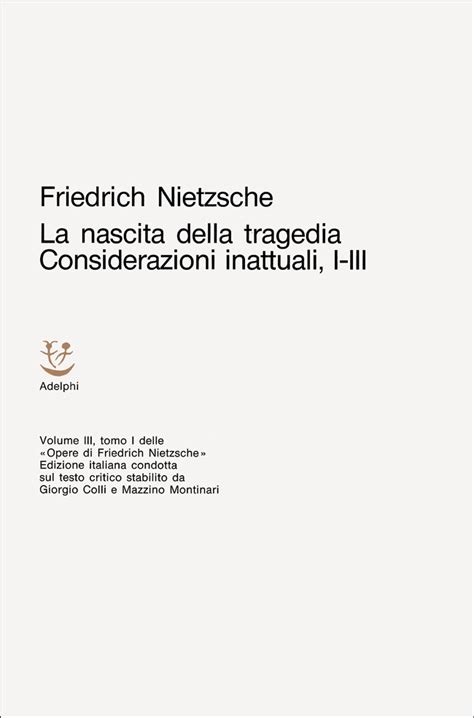 Friedrich Nietzsche

La nascita della tragedia
Considerazioni inattuali, I-III

Adelphi

Volume III, tomo I delle «Opere di Friedrich Nietzsche» Edizione italiana condotta sul testo critico stabilito da Giorgio Colli e Mazzino Montinari